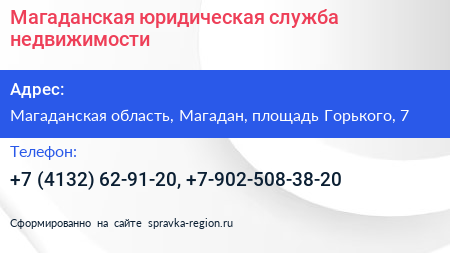 Магаданская юридическая служба недвижимости

Адрес:

Магаданская область, Магадан, площадь Горького, 7

Телефон:

+7 (4132) 62-91-20, +7-902-508-38-20

Сформированно на сайте spravka-region.ru